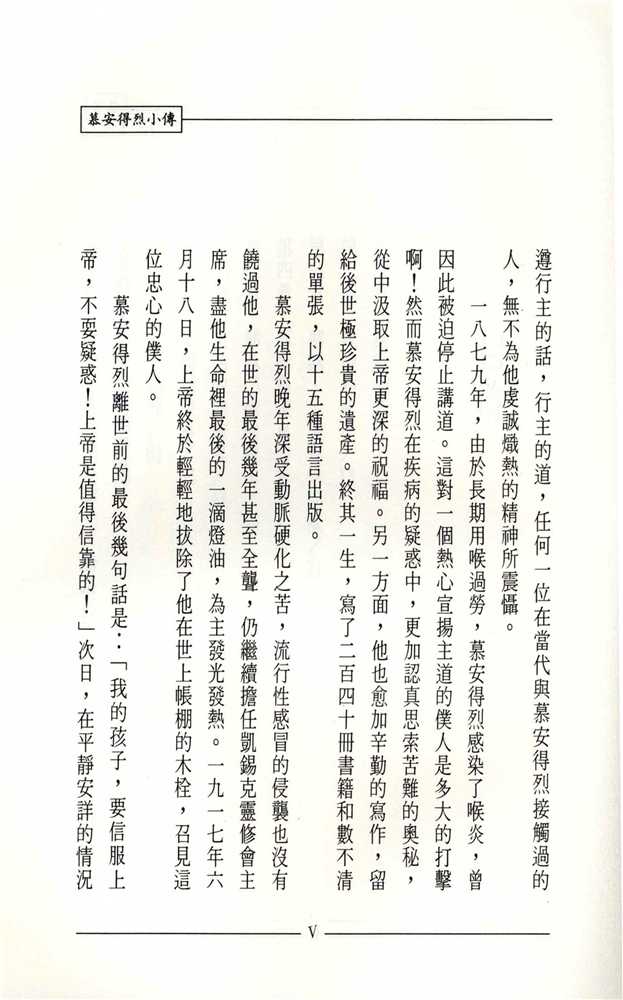 慕安得烈小傳

遵行主的話，行主的道，任何一位在當代與慕安得烈接觸過的人，無不為他虔誠熾熱的精神所震懾。

一八七九年，由於長期用喉過勞，慕安得烈感染了喉炎，曾因此被迫停止講道。這對一個熱心宣揚主道的僕人是多大的打擊啊！然而慕安得烈在疾病的疑惑中，更加認真思索苦難的奧秘，從中汲取上帝更深的祝福。另一方面，他也愈加辛勤的寫作，留給後世極珍貴的遺產。終其一生，寫了二百四十冊書籍和數不清的單張，以十五種語言出版。

慕安得烈晚年深受動脈硬化之苦，流行性感冒的侵襲也沒有饒過他，在世的最後幾年甚至全聾，仍繼續擔任凱錫克靈修會主席，盡他生命裡最後的一滴燈油，為主發光發熱。一九一七年六月十八日，上帝終於輕輕地拔除了他在世上帳棚的木栓，召見這位忠心的僕人。

慕安得烈離世前的最後幾句話是：「我的孩子，要信服上帝，不要疑惑！上帝是值得信靠的！」次日，在平靜安詳的情況

V